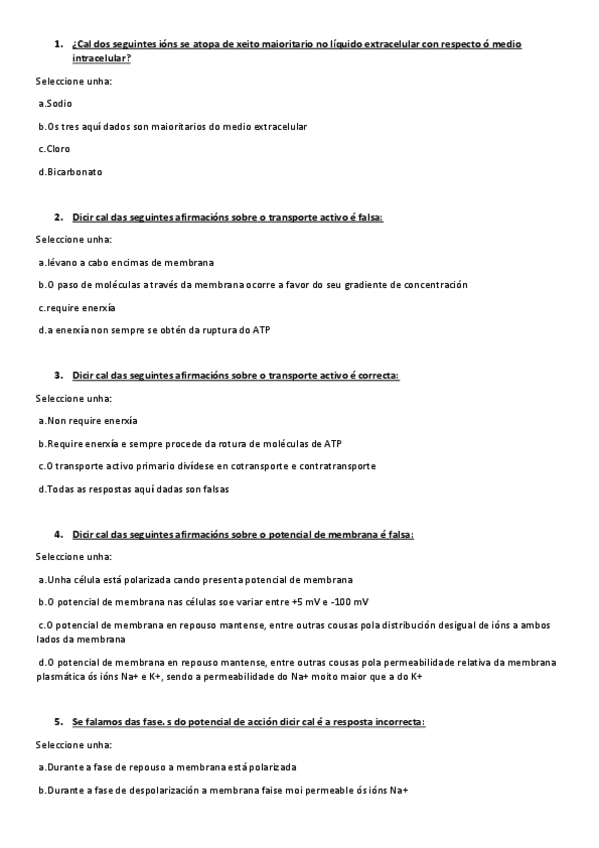 1. ¿Cal dos seguintes ións se atopa de xeito maioritario no líquido extracelular con respecto ó medio intracelular?

Seleccione unha:

a.Sodio

b.Os tres aquí dados son maioritarios do medio extracelular

c.Cloro

d.Bicarbonato

2. Dicir cal das seguintes afirmacións sobre o transporte activo é falsa:

Seleccione unha:

a.lévano a cabo encimas de membrana

b.O paso de moléculas a través da membrana ocorre a favor do seu gradiente de concentración

c.require enerxía

d.a enerxía non sempre se obtén da ruptura do ATP

3. Dicir cal das seguintes afirmacións sobre o transporte activo é correcta:

Seleccione unha:

a.Non require enerxía

b.Require enerxía e sempre procede da rotura de moléculas de ATP

c.O transporte activo primario divídese en cotransporte e contratransporte

d.Todas as respostas aquí dadas son falsas

4. Dicir cal das seguintes afirmacións sobre o potencial de membrana é falsa:

Seleccione unha:

a.Unha célula está polarizada cando presenta potencial de membrana

b.O potencial de membrana nas células soe variar entre +5 mV e -100 mV

c.O potencial de membrana en repouso mantense, entre outras cousas pola distribución desigual de ións a ambos lados da membrana

d.O potencial de membrana en repouso mantense, entre outras cousas pola permeabilidade relativa da membrana plasmática ós ións Na+ e K+, sendo a permeabilidade do Na+ moito maior que a do K+

5. Se falamos das fase. s do potencial de acción dicir cal é a resposta incorrecta:

Seleccione unha:

a.Durante a fase de repouso a membrana está polarizada

b.Durante a fase de despolarización a membrana faise moi permeable ós ións Na+